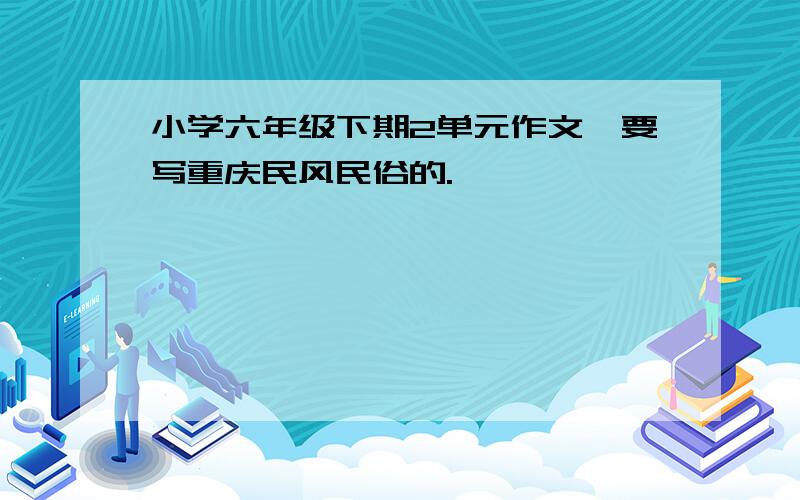 小学六年级下期2单元作文,要写重庆民风民俗的.

E-LEARNING